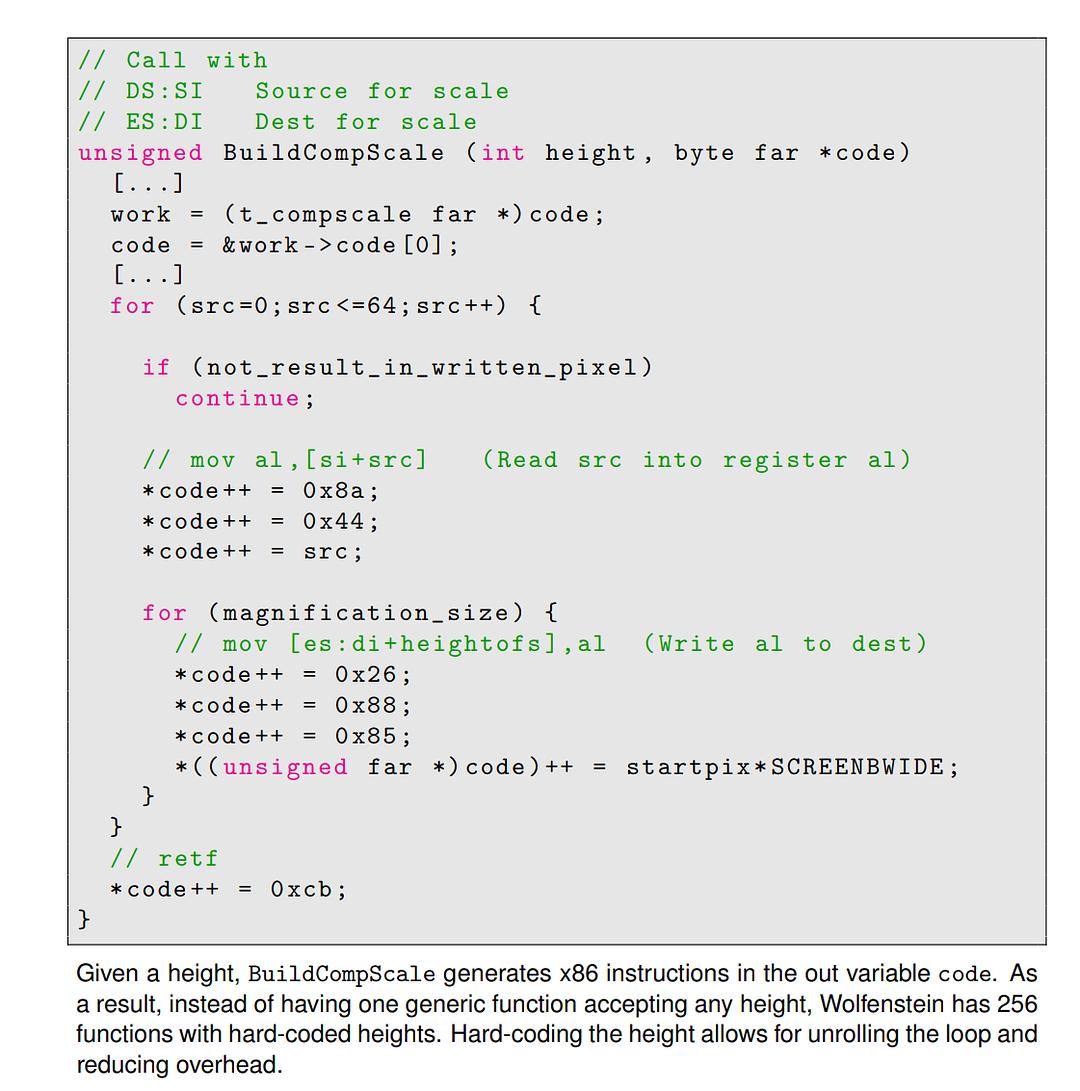 // Call with
// DS:SI   Source for scale
// ES:DI   Dest for scale
unsigned BuildCompScale (int height, byte far *code)
  [...]
  work = (t_compscale far *)code;
  code = &work->code[0];
  [...]
  for (src=0;src<=64;src++) {

    if (not_result_in_written_pixel)
      continue;

    // mov al,[si+src]   (Read src into register al)
    *code++ = 0x8a;
    *code++ = 0x44;
    *code++ = src;

    for (magnification_size) {
      // mov [es:di+heightofs],al  (Write al to dest)
      *code++ = 0x26;
      *code++ = 0x88;
      *code++ = 0x85;
      *((unsigned far *)code)++ = startpix*SCREENBWIDE;
    }
  }
  // retf
  *code++ = 0xcb;
}

Given a height, BuildCompScale generates x86 instructions in the out variable code. As a result, instead of having one generic function accepting any height, Wolfenstein has 256 functions with hard-coded heights. Hard-coding the height allows for unrolling the loop and reducing overhead.